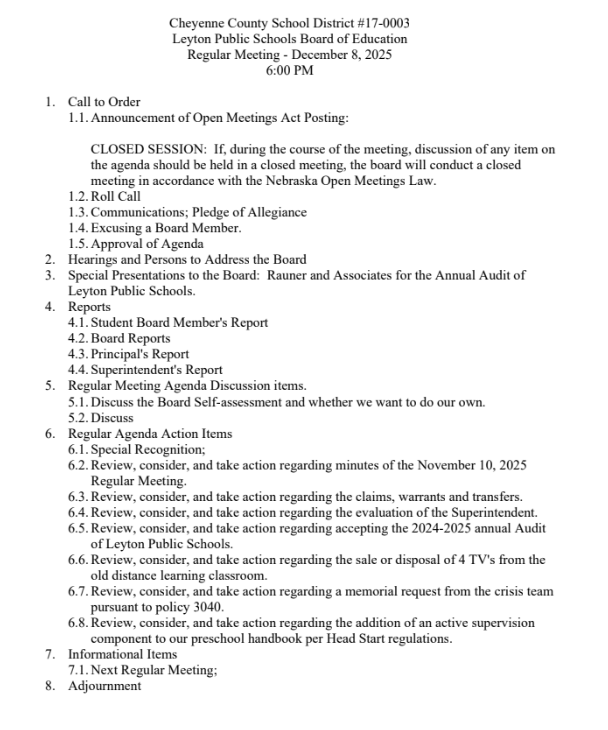 Cheyenne County School District #17-0003
Leyton Public Schools Board of Education
Regular Meeting - December 8, 2025
6:00 PM

1. Call to Order
1.1. Announcement of Open Meetings Act Posting:

CLOSED SESSION: If, during the course of the meeting, discussion of any item on the agenda should be held in a closed meeting, the board will conduct a closed meeting in accordance with the Nebraska Open Meetings Law.
1.2. Roll Call
1.3. Communications; Pledge of Allegiance
1.4. Excusing a Board Member.
1.5. Approval of Agenda
2. Hearings and Persons to Address the Board
3. Special Presentations to the Board: Rauner and Associates for the Annual Audit of Leyton Public Schools.
4. Reports
4.1. Student Board Member's Report
4.2. Board Reports
4.3. Principal's Report
4.4. Superintendent's Report
5. Regular Meeting Agenda Discussion items.
5.1. Discuss the Board Self-assessment and whether we want to do our own.
5.2. Discuss
6. Regular Agenda Action Items
6.1. Special Recognition;
6.2. Review, consider, and take action regarding minutes of the November 10, 2025 Regular Meeting.
6.3. Review, consider, and take action regarding the claims, warrants and transfers.
6.4. Review, consider, and take action regarding the evaluation of the Superintendent.
6.5. Review, consider, and take action regarding accepting the 2024-2025 annual Audit of Leyton Public Schools.
6.6. Review, consider, and take action regarding the sale or disposal of 4 TV's from the old distance learning classroom.
6.7. Review, consider, and take action regarding a memorial request from the crisis team pursuant to policy 3040.
6.8. Review, consider, and take action regarding the addition of an active supervision component to our preschool handbook per Head Start regulations.
7. Informational Items
7.1. Next Regular Meeting;
8. Adjournment